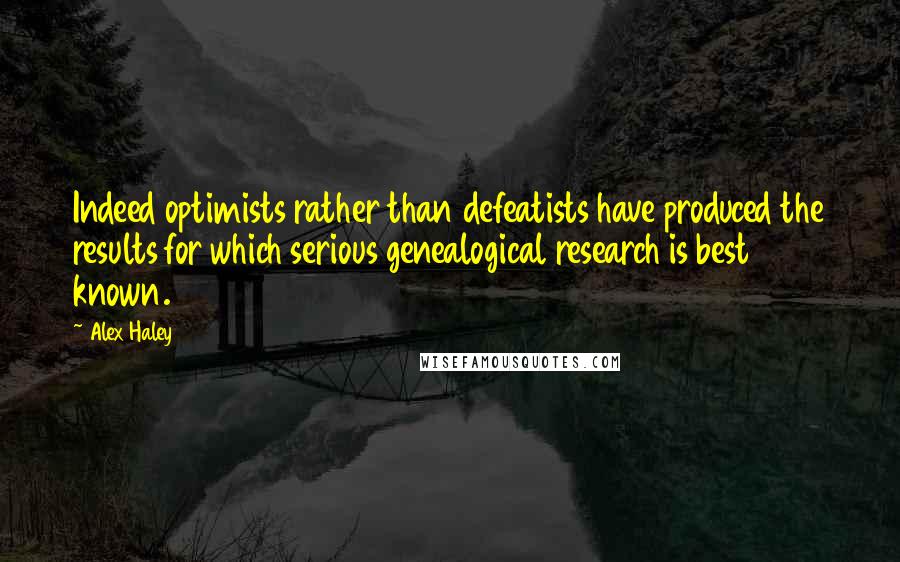 Indeed optimists rather than defeatists have produced the results for which serious genealogical research is best known.

~ Alex Haley

WISEFAMOUSQUOTES.COM